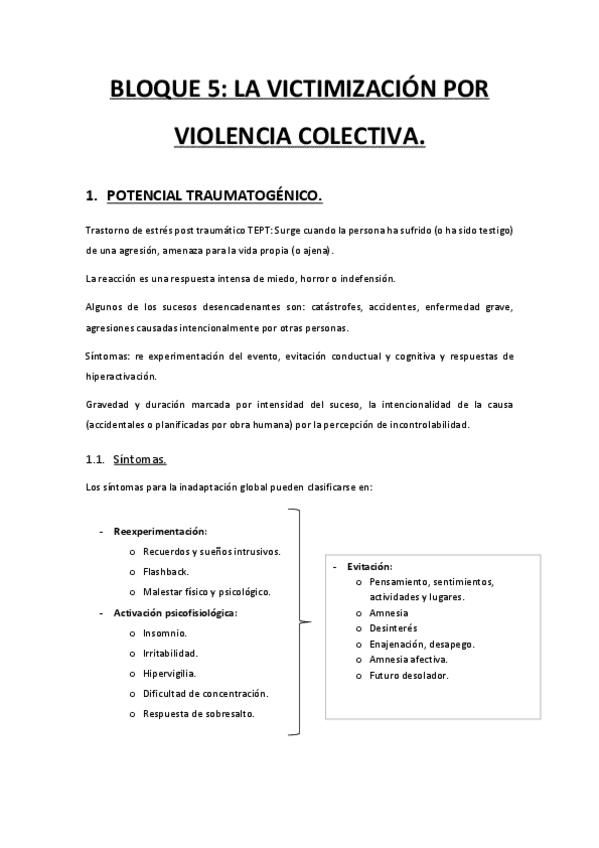 BLOQUE 5: LA VICTIMIZACIÓN POR VIOLENCIA COLECTIVA.

1. POTENCIAL TRAUMATOGÉNICO.

Trastorno de estrés post traumático TEPT: Surge cuando la persona ha sufrido (o ha sido testigo) de una agresión, amenaza para la vida propia (o ajena).

La reacción es una respuesta intensa de miedo, horror o indefensión.

Algunos de los sucesos desencadenantes son: catástrofes, accidentes, enfermedad grave, agresiones causadas intencionalmente por otras personas.

Síntomas: re experimentación del evento, evitación conductual y cognitiva y respuestas de hiperactivación.

Gravedad y duración marcada por intensidad del suceso, la intencionalidad de la causa (accidentales o planificadas por obra humana) por la percepción de incontrolabilidad.

1.1. Síntomas.

Los síntomas para la inadaptación global pueden clasificarse en:

- Reexperimentación:
  o Recuerdos y sueños intrusivos.
  o Flashback.
  o Malestar físico y psicológico.
- Activación psicofisiológica:
  o Insomnio.
  o Irritabilidad.
  o Hipervigilia.
  o Dificultad de concentración.
  o Respuesta de sobresalto.

- Evitación:
  o Pensamiento, sentimientos, actividades y lugares.
  o Amnesia
  o Desinterés
  o Enajenación, desapego.
  o Amnesia afectiva.
  o Futuro desolador.